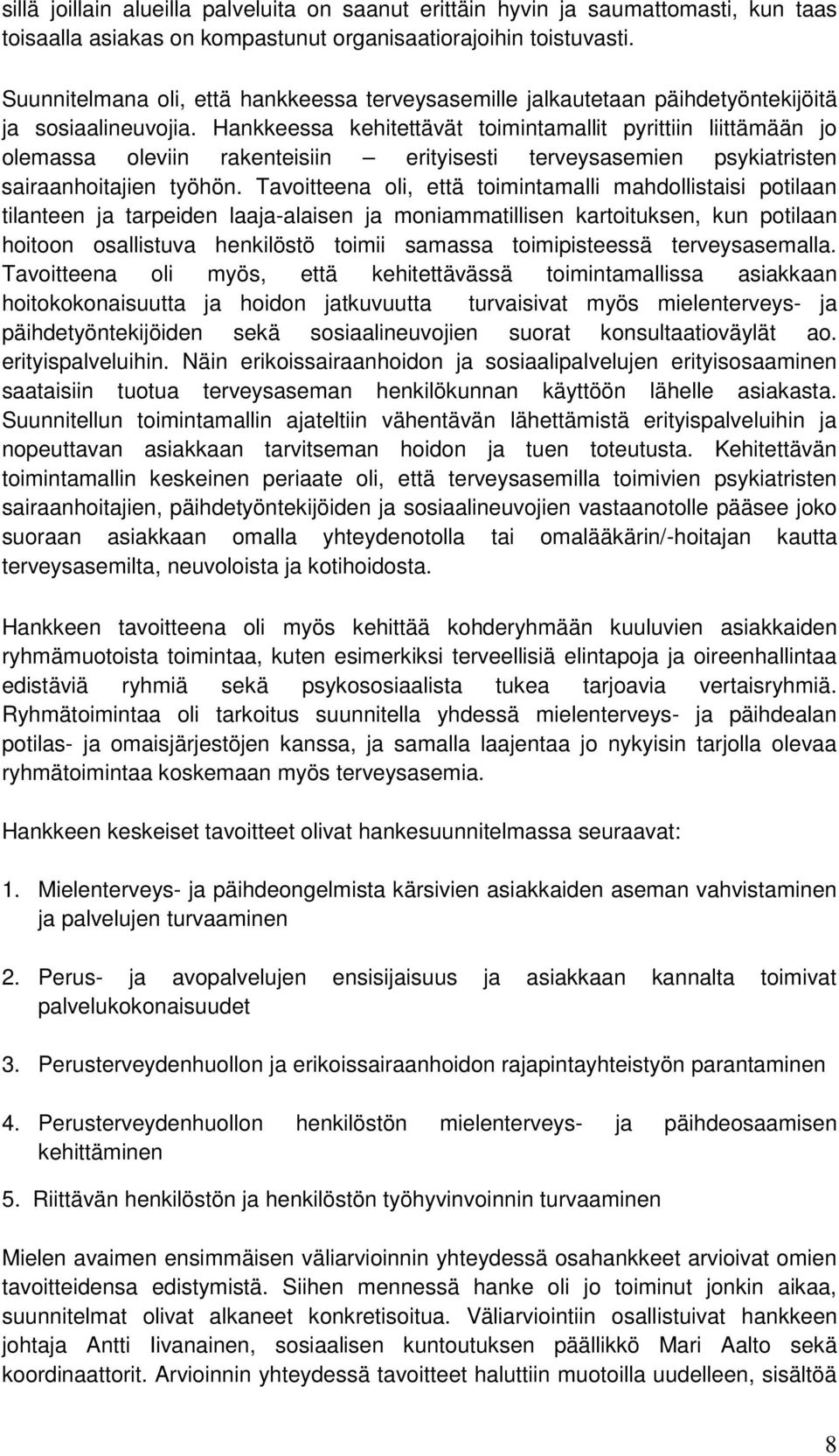 sillä joillain alueilla palveluita on saanut erittäin hyvin ja saumattomasti, kun taas toisaalla asiakas on kompastunut organisaatiorajoihin toistuvasti.

Suunnitelmana oli, että hankkeessa terveysasemille jalkautetaan päihdetyöntekijöitä ja sosiaalineuvojia. Hankkeessa kehitettävät toimintamallit pyrittiin liittämään jo olemassa oleviin rakenteisiin – erityisesti terveysasemien psykiatristen sairaanhoitajien työhön. Tavoitteena oli, että toimintamalli mahdollistaisi potilaan tilanteen ja tarpeiden laaja-alaisen ja moniammatillisen kartoituksen, kun potilaan hoitoon osallistuva henkilöstö toimii samassa toimipisteessä terveysasemalla. Tavoitteena oli myös, että kehitettävässä toimintamallissa asiakkaan hoitokokonaisuutta ja hoidon jatkuvuutta turvaisivat myös mielenterveys- ja päihdetyöntekijöiden sekä sosiaalineuvojien suorat konsultaatioväylät ao. erityispalveluihin. Näin erikoissairaanhoidon ja sosiaalipalvelujen erityisosaaminen saataisiin tuotua terveysaseman henkilökunnan käyttöön lähelle asiakasta. Suunnitellun toimintamallin ajateltiin vähentävän lähettämistä erityispalveluihin ja nopeuttavan asiakkaan tarvitseman hoidon ja tuen toteutusta. Kehitettävän toimintamallin keskeinen periaate oli, että terveysasemilla toimivien psykiatristen sairaanhoitajien, päihdetyöntekijöiden ja sosiaalineuvojien vastaanotolle pääsee joko suoraan asiakkaan omalla yhteydenotolla tai omalääkärin/-hoitajan kautta terveysasemilta, neuvoloista ja kotihoidosta.

Hankkeen tavoitteena oli myös kehittää kohderyhmään kuuluvien asiakkaiden ryhmämuotoista toimintaa, kuten esimerkiksi terveellisiä elintapoja ja oireenhallintaa edistäviä ryhmiä sekä psykososiaalista tukea tarjoavia vertaisryhmiä. Ryhmätoimintaa oli tarkoitus suunnitella yhdessä mielenterveys- ja päihdealan potilas- ja omaisjärjestöjen kanssa, ja samalla laajentaa jo nykyisin tarjolla olevaa ryhmätoimintaa koskemaan myös terveysasemia.

Hankkeen keskeiset tavoitteet olivat hankesuunnitelmassa seuraavat:

1. Mielenterveys- ja päihdeongelmista kärsivien asiakkaiden aseman vahvistaminen ja palvelujen turvaaminen

2. Perus- ja avopalvelujen ensisijaisuus ja asiakkaan kannalta toimivat palvelukokonaisuudet

3. Perusterveydenhuollon ja erikoissairaanhoidon rajapintayhteistyön parantaminen

4. Perusterveydenhuollon henkilöstön mielenterveys- ja päihdeosaamisen kehittäminen

5. Riittävän henkilöstön ja henkilöstön työhyvinvoinnin turvaaminen

Mielen avaimen ensimmäisen väliarvioinnin yhteydessä osahankkeet arvioivat omien tavoitteidensa edistymistä. Siihen mennessä hanke oli jo toiminut jonkin aikaa, suunnitelmat olivat alkaneet konkretisoitua. Väliarviointiin osallistuivat hankkeen johtaja Antti Iivanainen, sosiaalisen kuntoutuksen päällikkö Mari Aalto sekä koordinaattorit. Arvioinnin yhteydessä tavoitteet haluttiin muotoilla uudelleen, sisältöä

8